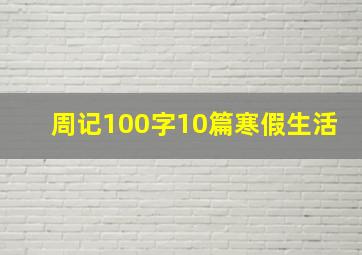 周记100字10篇寒假生活